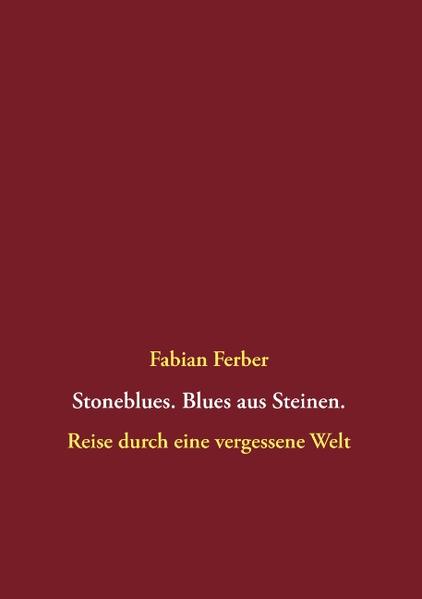 Fabian Ferber

Stoneblues. Blues aus Steinen.

Reise durch eine vergessene Welt